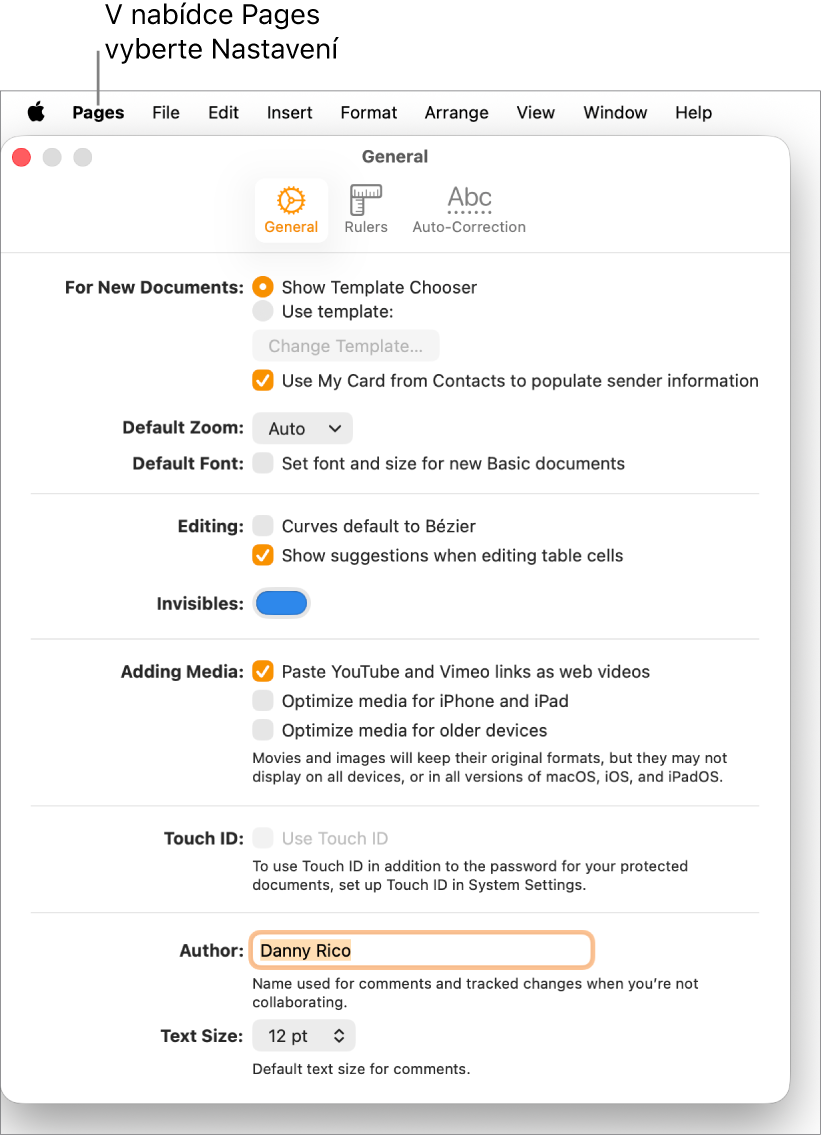 V nabídce Pages vyberte Nastavení

Pages File Edit Insert Format Arrange View Window Help

General

General Rulers Abc Auto-Correction

For New Documents: Show Template Chooser
Use template:
Change Template…
Use My Card from Contacts to populate sender information

Default Zoom: Auto
Default Font: Set font and size for new Basic documents

Editing: Curves default to Bézier
Show suggestions when editing table cells

Invisibles:

Adding Media: Paste YouTube and Vimeo links as web videos
Optimize media for iPhone and iPad
Optimize media for older devices
Movies and images will keep their original formats, but they may not display on all devices, or in all versions of macOS, iOS, and iPadOS.

Touch ID: Use Touch ID
To use Touch ID in addition to the password for your protected documents, set up Touch ID in System Settings.

Author: Danny Rico
Name used for comments and tracked changes when you're not collaborating.

Text Size: 12 pt
Default text size for comments.